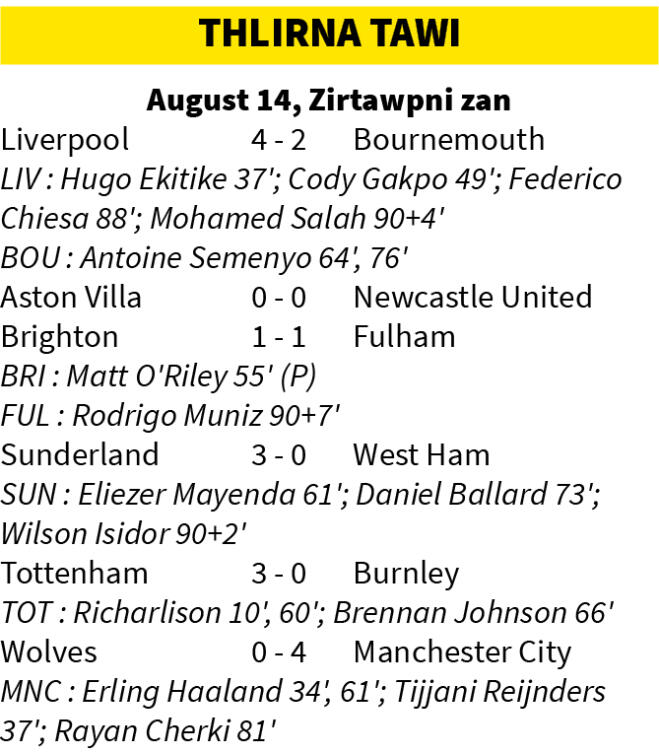 THLIRNA TAWI

August 14, Zirtawpni zan

Liverpool 4 - 2 Bournemouth

LIV : Hugo Ekitike 37'; Cody Gakpo 49'; Federico Chiesa 88'; Mohamed Salah 90+4'

BOU : Antoine Semenyo 64', 76'

Aston Villa 0 - 0 Newcastle United

Brighton 1 - 1 Fulham

BRI : Matt O'Riley 55' (P)

FUL : Rodrigo Muniz 90+7'

Sunderland 3 - 0 West Ham

SUN : Eliezer Mayenda 61'; Daniel Ballard 73'; Wilson Isidor 90+2'

Tottenham 3 - 0 Burnley

TOT : Richarlison 10', 60'; Brennan Johnson 66'

Wolves 0 - 4 Manchester City

MNC : Erling Haaland 34', 61'; Tijjani Reijnders 37'; Rayan Cherki 81'